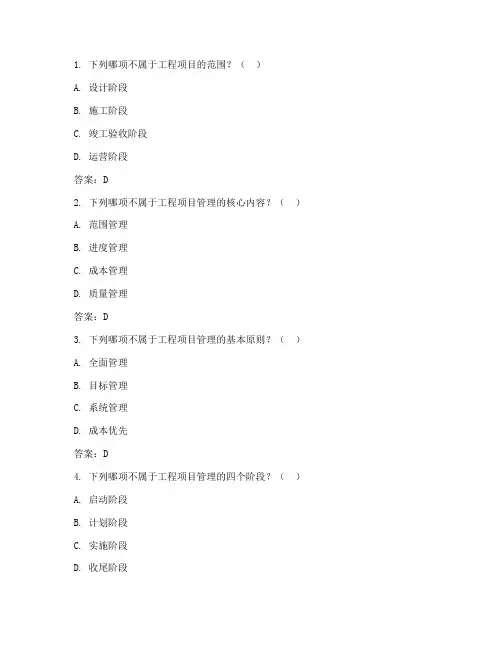 1. 下列哪项不属于工程项目的范围？（　）

A. 设计阶段

B. 施工阶段

C. 竣工验收阶段

D. 运营阶段

答案：D

2. 下列哪项不属于工程项目管理的核心内容？（　）

A. 范围管理

B. 进度管理

C. 成本管理

D. 质量管理

答案：D

3. 下列哪项不属于工程项目管理的基本原则？（　）

A. 全面管理

B. 目标管理

C. 系统管理

D. 成本优先

答案：D

4. 下列哪项不属于工程项目管理的四个阶段？（　）

A. 启动阶段

B. 计划阶段

C. 实施阶段

D. 收尾阶段